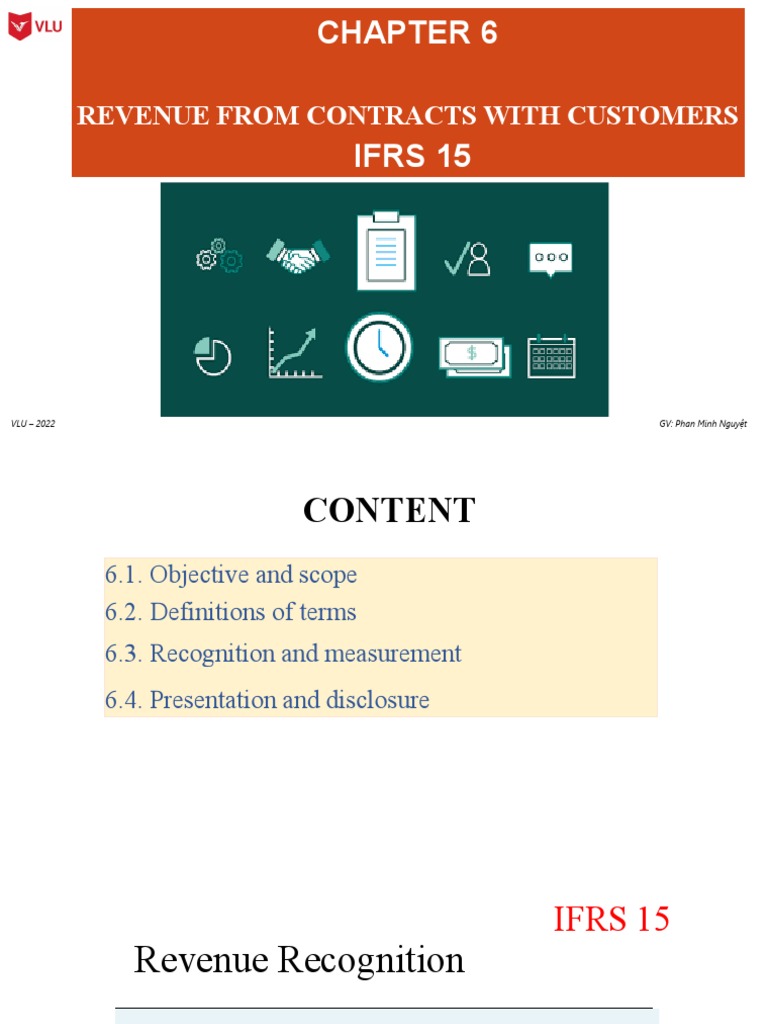 VLU

CHAPTER 6

REVENUE FROM CONTRACTS WITH CUSTOMERS

IFRS 15

$

VLU – 2022

GV: Phan Minh Nguyệt

CONTENT

6.1. Objective and scope

6.2. Definitions of terms

6.3. Recognition and measurement

6.4. Presentation and disclosure

IFRS 15

Revenue Recognition